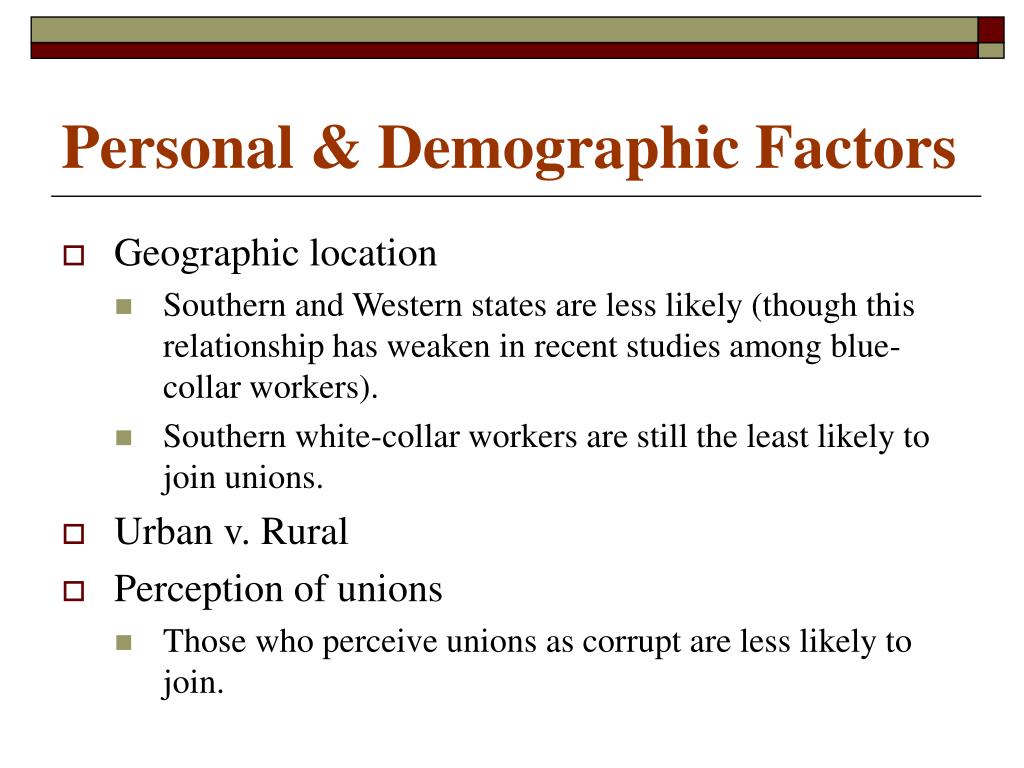 Personal & Demographic Factors

Geographic location

Southern and Western states are less likely (though this relationship has weaken in recent studies among blue-collar workers).

Southern white-collar workers are still the least likely to join unions.

Urban v. Rural

Perception of unions

Those who perceive unions as corrupt are less likely to join.